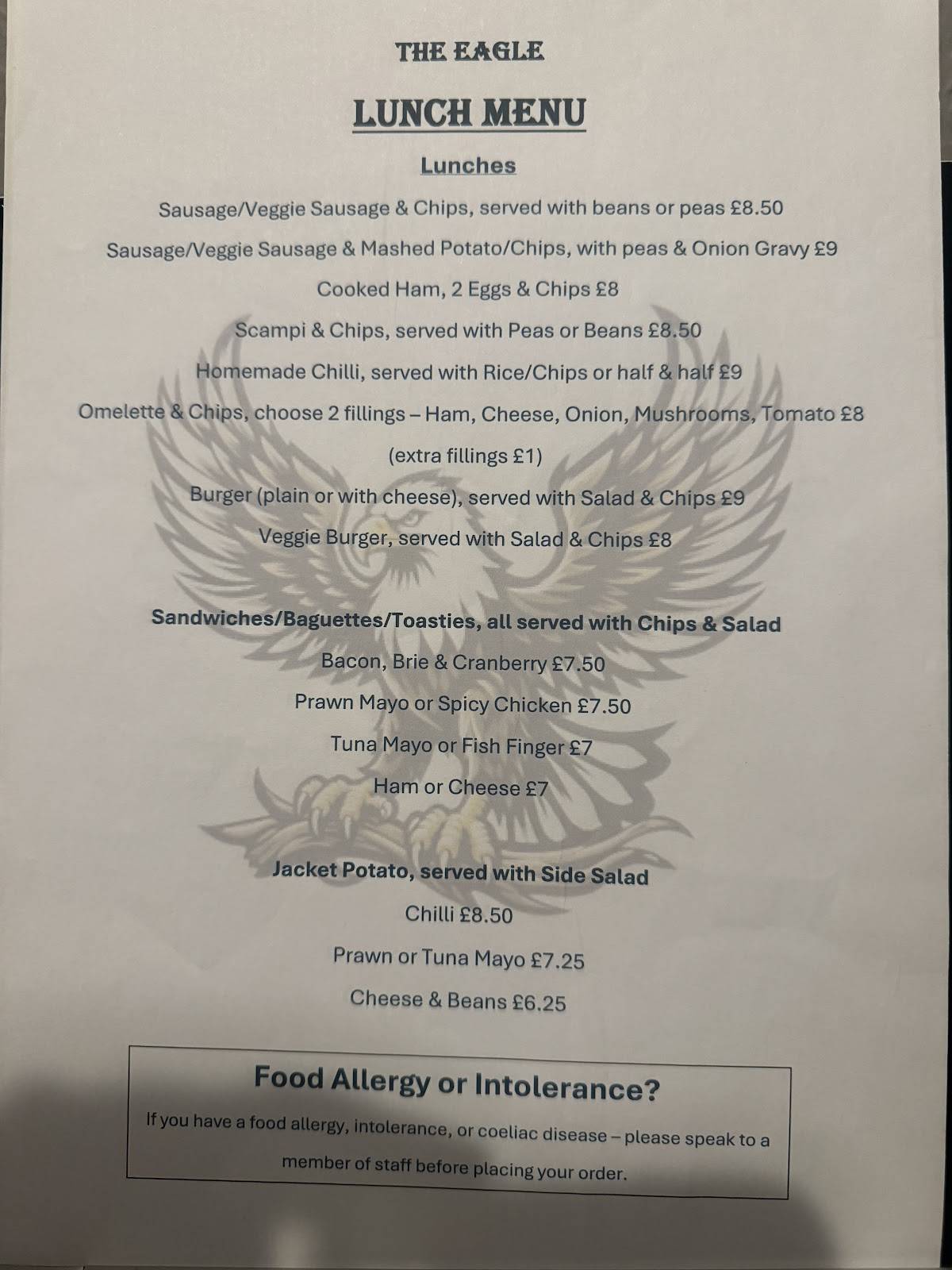 THE EAGLE

LUNCH MENU

Lunches

Sausage/Veggie Sausage & Chips, served with beans or peas £8.50

Sausage/Veggie Sausage & Mashed Potato/Chips, with peas & Onion Gravy £9

Cooked Ham, 2 Eggs & Chips £8

Scampi & Chips, served with Peas or Beans £8.50

Homemade Chilli, served with Rice/Chips or half & half £9

Omelette & Chips, choose 2 fillings – Ham, Cheese, Onion, Mushrooms, Tomato £8

(extra fillings £1)

Burger (plain or with cheese), served with Salad & Chips £9

Veggie Burger, served with Salad & Chips £8

Sandwiches/Baguettes/Toasties, all served with Chips & Salad

Bacon, Brie & Cranberry £7.50

Prawn Mayo or Spicy Chicken £7.50

Tuna Mayo or Fish Finger £7

Ham or Cheese £7

Jacket Potato, served with Side Salad

Chilli £8.50

Prawn or Tuna Mayo £7.25

Cheese & Beans £6.25

Food Allergy or Intolerance?

If you have a food allergy, intolerance, or coeliac disease – please speak to a member of staff before placing your order.